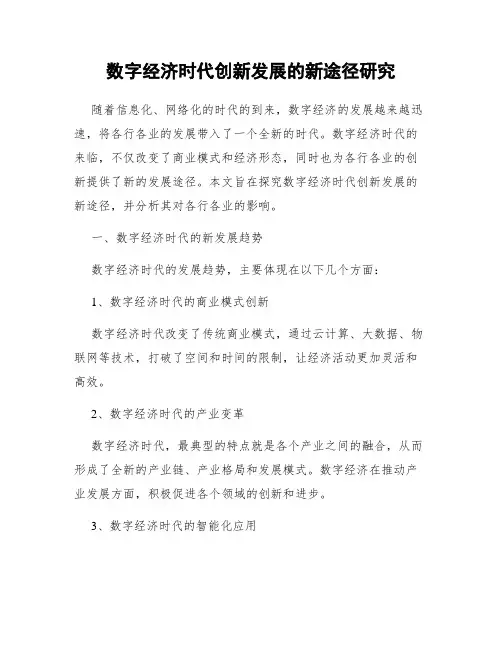 数字经济时代创新发展的新途径研究

随着信息化、网络化的时代的到来，数字经济的发展越来越迅速，将各行各业的发展带入了一个全新的时代。数字经济时代的来临，不仅改变了商业模式和经济形态，同时也为各行各业的创新提供了新的发展途径。本文旨在探究数字经济时代创新发展的新途径，并分析其对各行各业的影响。

一、数字经济时代的新发展趋势

数字经济时代的发展趋势，主要体现在以下几个方面：

1、数字经济时代的商业模式创新

数字经济时代改变了传统商业模式，通过云计算、大数据、物联网等技术，打破了空间和时间的限制，让经济活动更加灵活和高效。

2、数字经济时代的产业变革

数字经济时代，最典型的特点就是各个产业之间的融合，从而形成了全新的产业链、产业格局和发展模式。数字经济在推动产业发展方面，积极促进各个领域的创新和进步。

3、数字经济时代的智能化应用